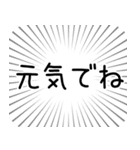 元気でね